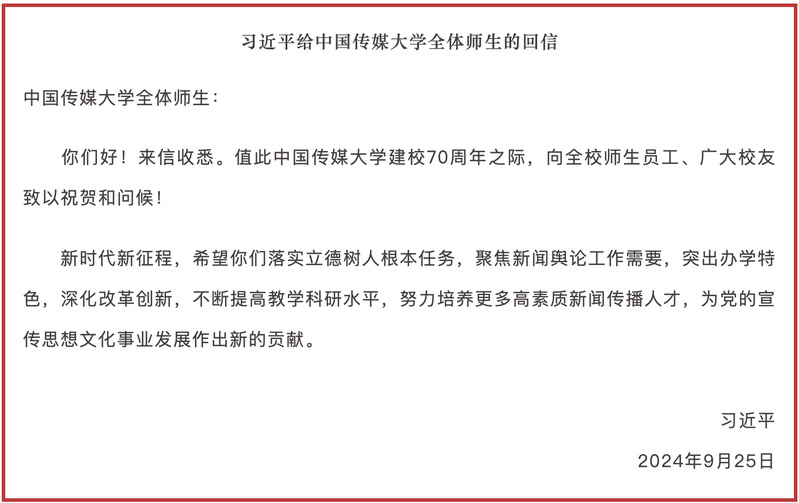 习近平给中国传媒大学全体师生的回信

中国传媒大学全体师生：

你们好！来信收悉。值此中国传媒大学建校70周年之际，向全校师生员工、广大校友致以祝贺和问候！

新时代新征程，希望你们落实立德树人根本任务，聚焦新闻舆论工作需要，突出办学特色，深化改革创新，不断提高教学科研水平，努力培养更多高素质新闻传播人才，为党的宣传思想文化事业发展作出新的贡献。

习近平

2024年9月25日